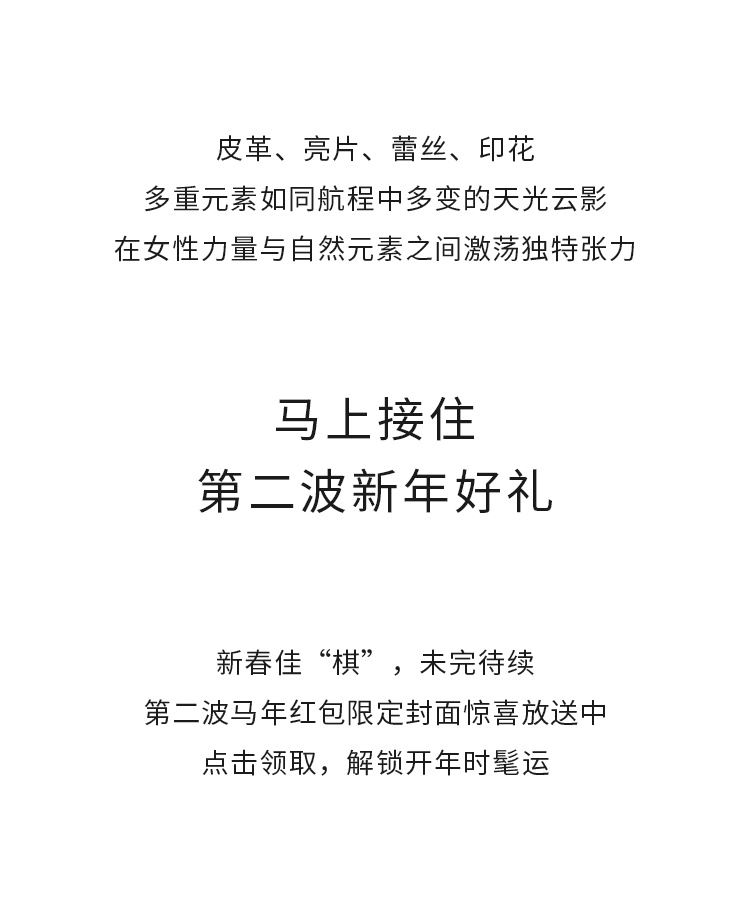 皮革、亮片、蕾丝、印花
多重元素如同航程中多变的天光云影
在女性力量与自然元素之间激荡独特张力

马上接住
第二波新年好礼

新春佳“棋”，未完待续
第二波马年红包限定封面惊喜放送中
点击领取，解锁开年时髦运